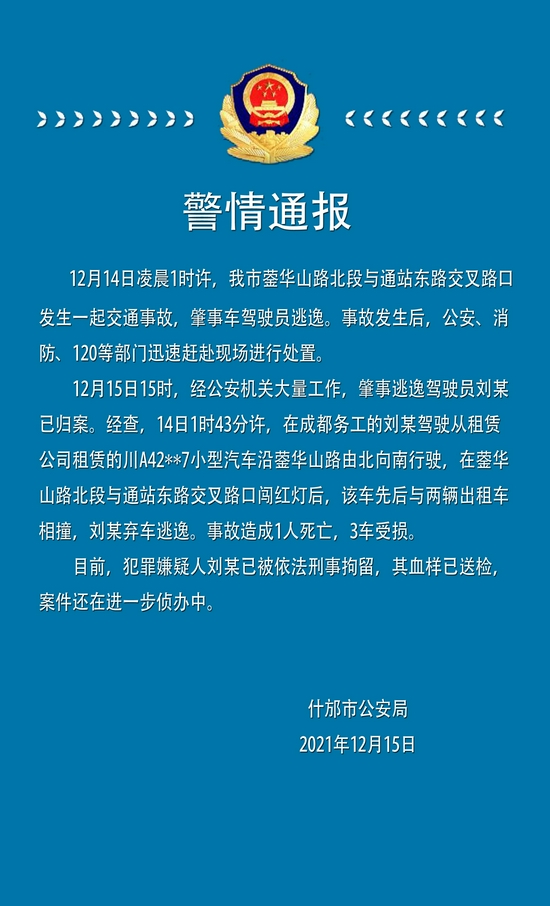 警情通报

12月14日凌晨1时许，我市蓥华山路北段与通站东路交叉路口发生一起交通事故，肇事车驾驶员逃逸。事故发生后，公安、消防、120等部门迅速赶赴现场进行处置。

12月15日15时，经公安机关大量工作，肇事逃逸驾驶员刘某已归案。经查，14日1时43分许，在成都务工的刘某驾驶从租赁公司租赁的川A42**7小型汽车沿蓥华山路由北向南行驶，在蓥华山路北段与通站东路交叉路口闯红灯后，该车先后与两辆出租车相撞，刘某弃车逃逸。事故造成1人死亡，3车受损。

目前，犯罪嫌疑人刘某已被依法刑事拘留，其血样已送检，案件还在进一步侦办中。

什邡市公安局
2021年12月15日